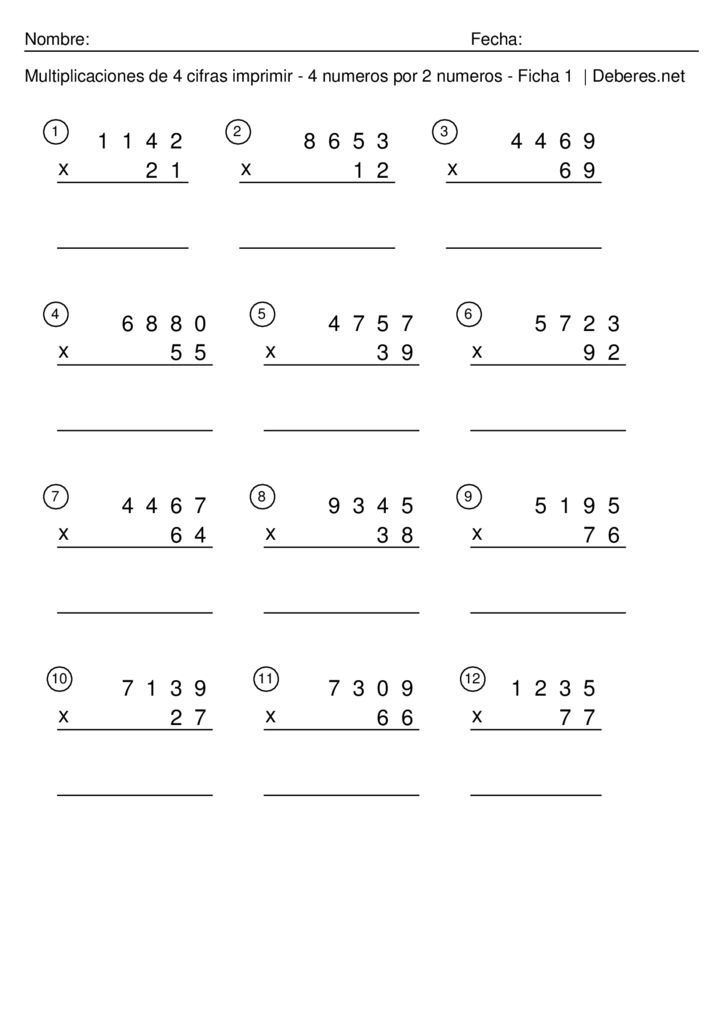 Nombre: Fecha:

Multiplicaciones de 4 cifras imprimir - 4 numeros por 2 numeros - Ficha 1 | Deberes.net

1
1 1 4 2
x 2 1

2
8 6 5 3
x 1 2

3
4 4 6 9
x 6 9

4
6 8 8 0
x 5 5

5
4 7 5 7
x 3 9

6
5 7 2 3
x 9 2

7
4 4 6 7
x 6 4

8
9 3 4 5
x 3 8

9
5 1 9 5
x 7 6

10
7 1 3 9
x 2 7

11
7 3 0 9
x 6 6

12
1 2 3 5
x 7 7